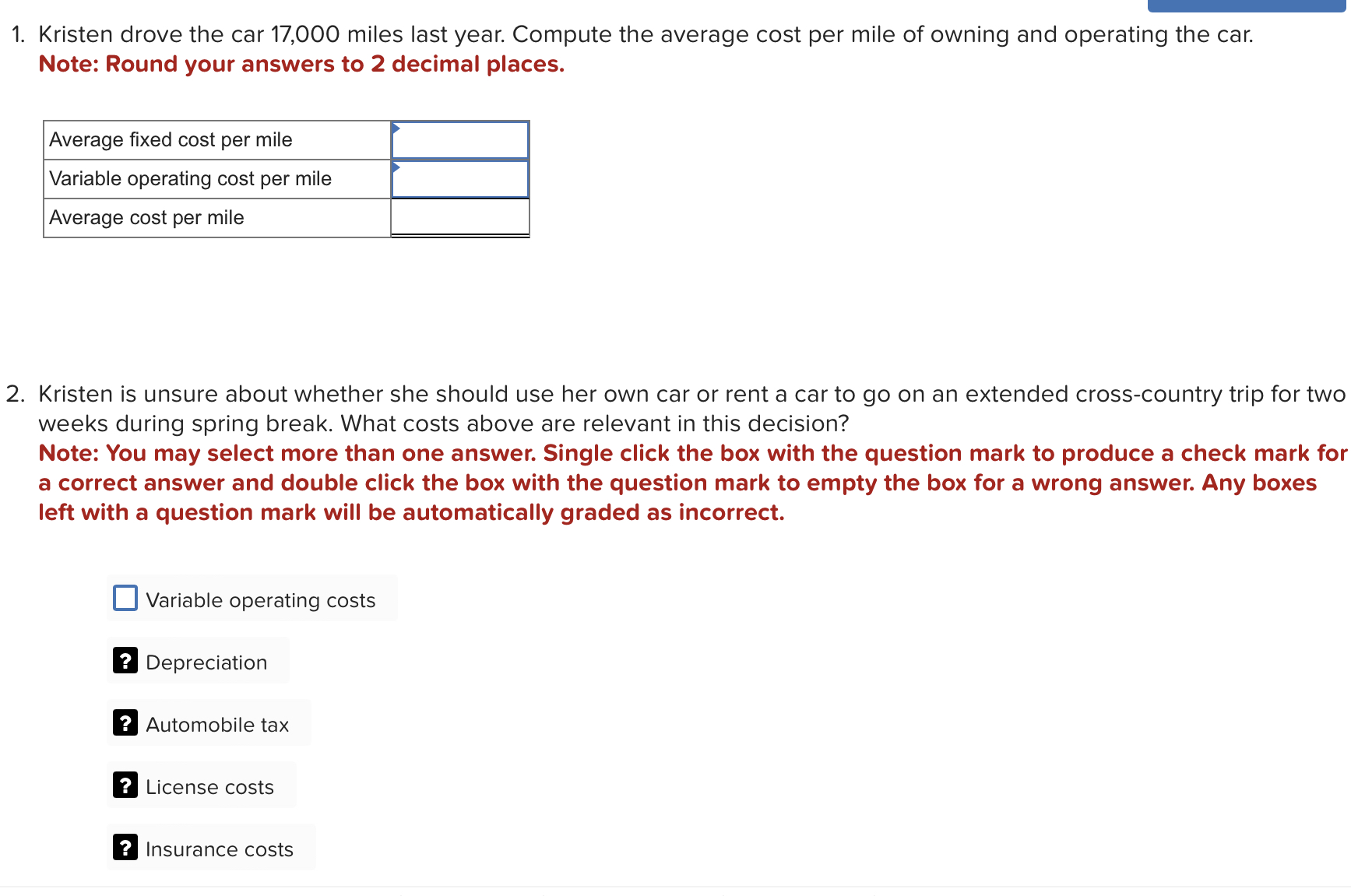 1. Kristen drove the car 17,000 miles last year. Compute the average cost per mile of owning and operating the car.
Note: Round your answers to 2 decimal places.

| Average fixed cost per mile | |
|---|---|
| Variable operating cost per mile | |
| Average cost per mile | |

2. Kristen is unsure about whether she should use her own car or rent a car to go on an extended cross-country trip for two weeks during spring break. What costs above are relevant in this decision?
Note: You may select more than one answer. Single click the box with the question mark to produce a check mark for a correct answer and double click the box with the question mark to empty the box for a wrong answer. Any boxes left with a question mark will be automatically graded as incorrect.

Variable operating costs

? Depreciation

? Automobile tax

? License costs

? Insurance costs